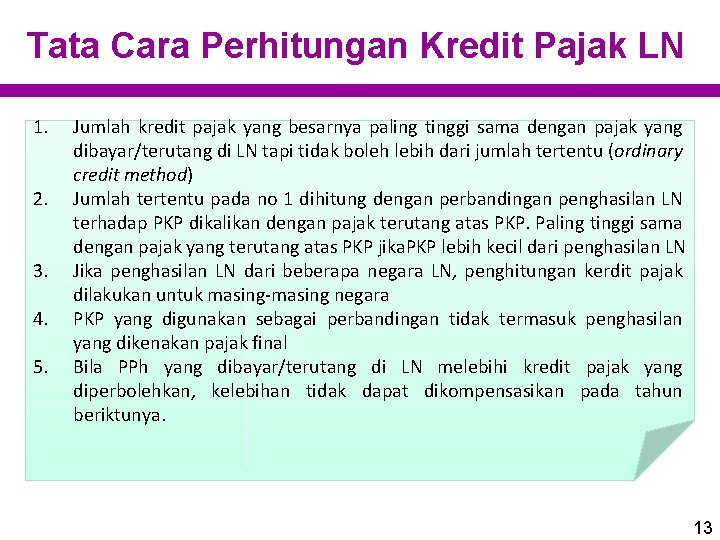 Tata Cara Perhitungan Kredit Pajak LN

1. Jumlah kredit pajak yang besarnya paling tinggi sama dengan pajak yang dibayar/terutang di LN tapi tidak boleh lebih dari jumlah tertentu (ordinary credit method)
2. Jumlah tertentu pada no 1 dihitung dengan perbandingan penghasilan LN terhadap PKP dikalikan dengan pajak terutang atas PKP. Paling tinggi sama dengan pajak yang terutang atas PKP jikaPKP lebih kecil dari penghasilan LN
3. Jika penghasilan LN dari beberapa negara LN, penghitungan kerdit pajak dilakukan untuk masing-masing negara
4. PKP yang digunakan sebagai perbandingan tidak termasuk penghasilan yang dikenakan pajak final
5. Bila PPh yang dibayar/terutang di LN melebihi kredit pajak yang diperbolehkan, kelebihan tidak dapat dikompensasikan pada tahun beriktunya.

13